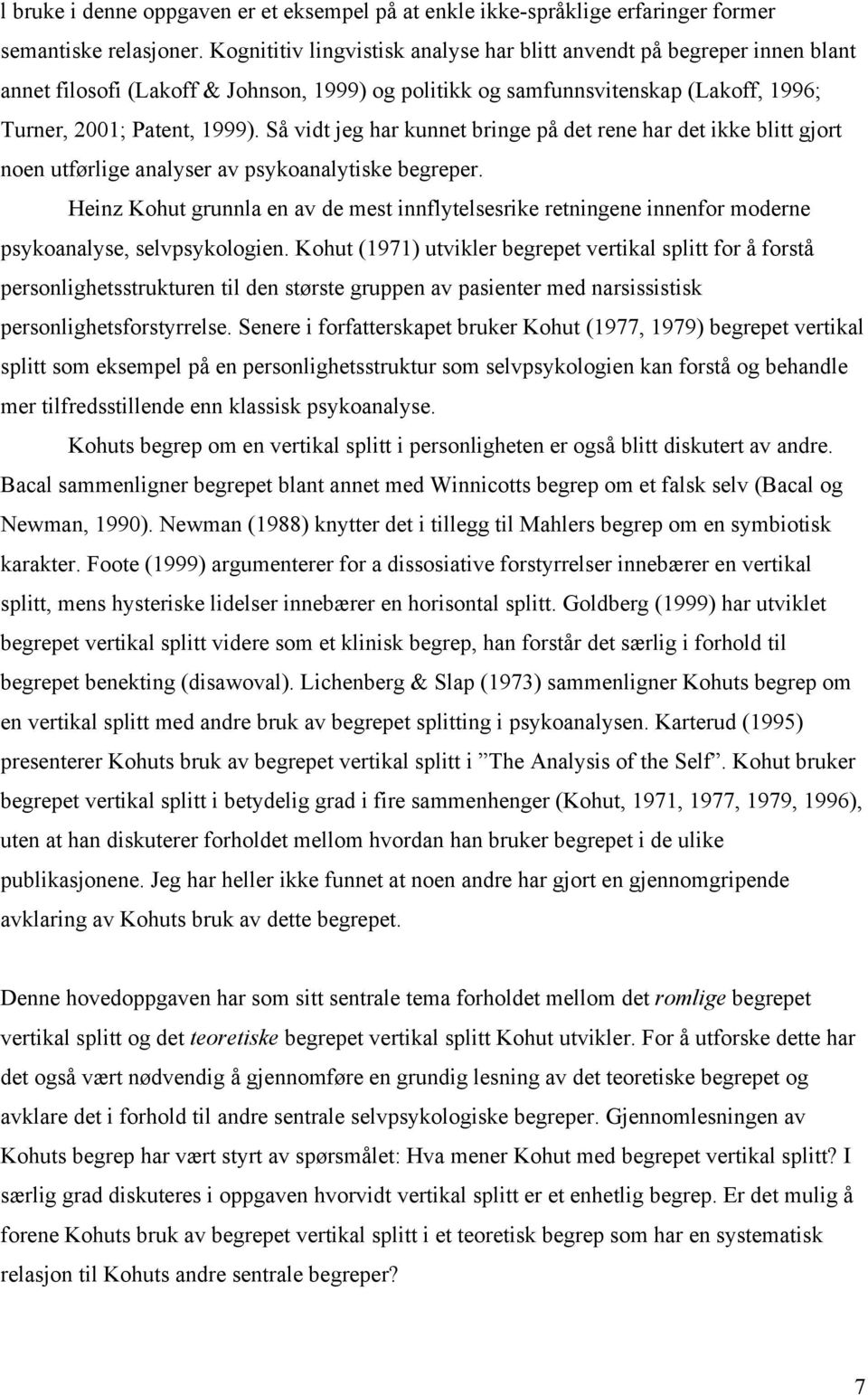 l bruke i denne oppgaven er et eksempel på at enkle ikke-språklige erfaringer former semantiske relasjoner. Kognititiv lingvistisk analyse har blitt anvendt på begreper innen blant annet filosofi (Lakoff & Johnson, 1999) og politikk og samfunnsvitenskap (Lakoff, 1996; Turner, 2001; Patent, 1999). Så vidt jeg har kunnet bringe på det rene har det ikke blitt gjort noen utførlige analyser av psykoanalytiske begreper.

Heinz Kohut grunnla en av de mest innflytelsesrike retningene innenfor moderne psykoanalyse, selvpsykologien. Kohut (1971) utvikler begrepet vertikal splitt for å forstå personlighetsstrukturen til den største gruppen av pasienter med narsissistisk personlighetsforstyrrelse. Senere i forfatterskapet bruker Kohut (1977, 1979) begrepet vertikal splitt som eksempel på en personlighetsstruktur som selvpsykologien kan forstå og behandle mer tilfredsstillende enn klassisk psykoanalyse.

Kohuts begrep om en vertikal splitt i personligheten er også blitt diskutert av andre. Bacal sammenligner begrepet blant annet med Winnicotts begrep om et falsk selv (Bacal og Newman, 1990). Newman (1988) knytter det i tillegg til Mahlers begrep om en symbiotisk karakter. Foote (1999) argumenterer for a dissosiative forstyrrelser innebærer en vertikal splitt, mens hysteriske lidelser innebærer en horisontal splitt. Goldberg (1999) har utviklet begrepet vertikal splitt videre som et klinisk begrep, han forstår det særlig i forhold til begrepet benekting (disawoval). Lichenberg & Slap (1973) sammenligner Kohuts begrep om en vertikal splitt med andre bruk av begrepet splitting i psykoanalysen. Karterud (1995) presenterer Kohuts bruk av begrepet vertikal splitt i ”The Analysis of the Self”. Kohut bruker begrepet vertikal splitt i betydelig grad i fire sammenhenger (Kohut, 1971, 1977, 1979, 1996), uten at han diskuterer forholdet mellom hvordan han bruker begrepet i de ulike publikasjonene. Jeg har heller ikke funnet at noen andre har gjort en gjennomgripende avklaring av Kohuts bruk av dette begrepet.

Denne hovedoppgaven har som sitt sentrale tema forholdet mellom det romlige begrepet vertikal splitt og det teoretiske begrepet vertikal splitt Kohut utvikler. For å utforske dette har det også vært nødvendig å gjennomføre en grundig lesning av det teoretiske begrepet og avklare det i forhold til andre sentrale selvpsykologiske begreper. Gjennomlesningen av Kohuts begrep har vært styrt av spørsmålet: Hva mener Kohut med begrepet vertikal splitt? I særlig grad diskuteres i oppgaven hvorvidt vertikal splitt er et enhetlig begrep. Er det mulig å forene Kohuts bruk av begrepet vertikal splitt i et teoretisk begrep som har en systematisk relasjon til Kohuts andre sentrale begreper?

7